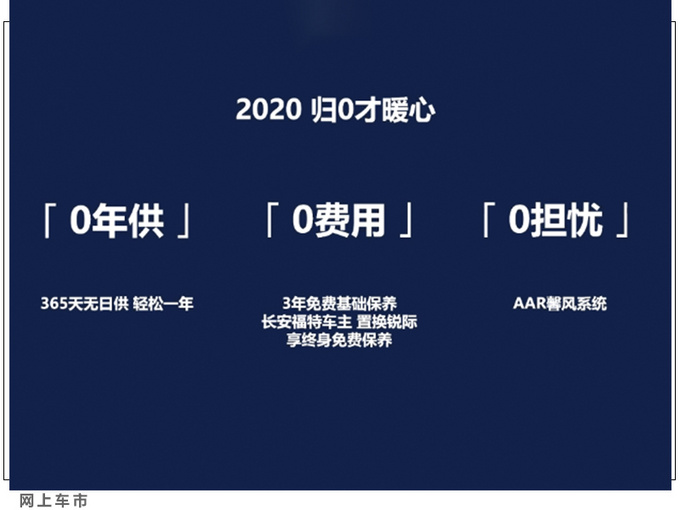 2020 归0才暖心

「 0年供 」

365天无日供 轻松一年

「 0费用 」

3年免费基础保养
长安福特车主 置换锐际
享终身免费保养

「 0担忧 」

AAR馨风系统

网上车市